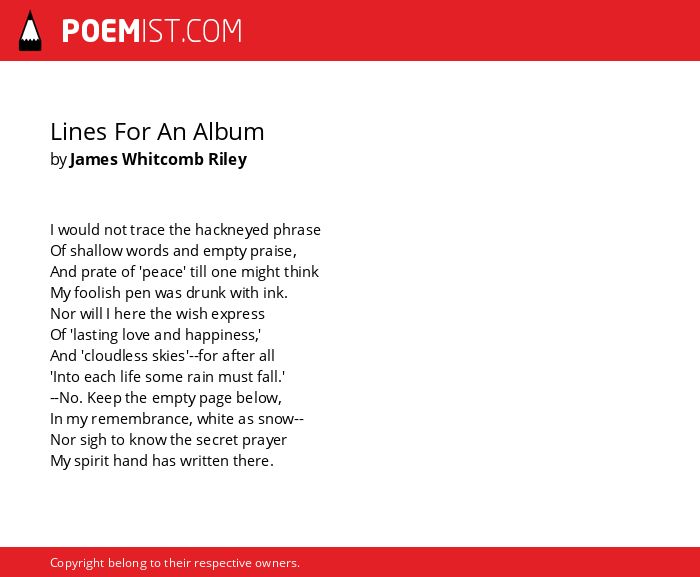 POEMIST.COM

Lines For An Album
by James Whitcomb Riley

I would not trace the hackneyed phrase
Of shallow words and empty praise,
And prate of 'peace' till one might think
My foolish pen was drunk with ink.
Nor will I here the wish express
Of 'lasting love and happiness,'
And 'cloudless skies'--for after all
'Into each life some rain must fall.'
--No. Keep the empty page below,
In my remembrance, white as snow--
Nor sigh to know the secret prayer
My spirit hand has written there.

Copyright belong to their respective owners.